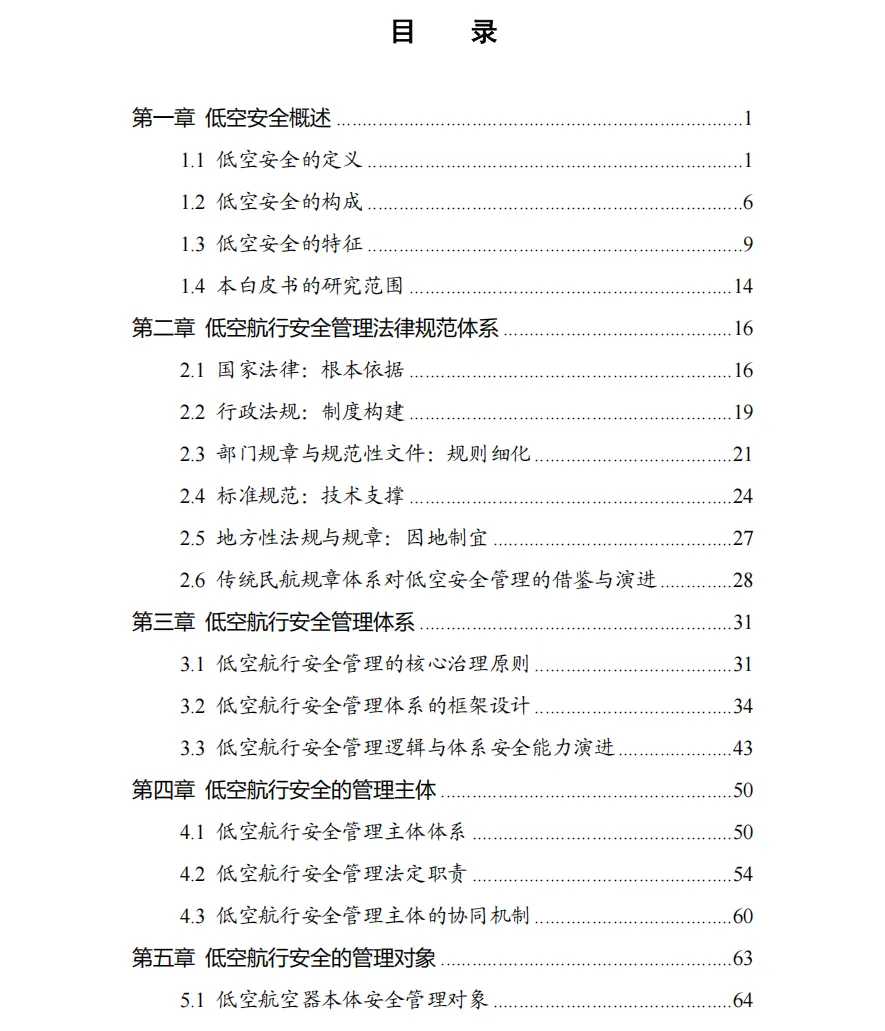 目 录

第一章 低空安全概述 1

1.1 低空安全的定义 1

1.2 低空安全的构成 6

1.3 低空安全的特征 9

1.4 本白皮书的研究范围 14

第二章 低空航行安全管理法律规范体系 16

2.1 国家法律：根本依据 16

2.2 行政法规：制度构建 19

2.3 部门规章与规范性文件：规则细化 21

2.4 标准规范：技术支撑 24

2.5 地方性法规与规章：因地制宜 27

2.6 传统民航规章体系对低空安全管理的借鉴与演进 28

第三章 低空航行安全管理体系 31

3.1 低空航行安全管理的核心治理原则 31

3.2 低空航行安全管理体系的框架设计 34

3.3 低空航行安全管理逻辑与体系安全能力演进 43

第四章 低空航行安全的管理主体 50

4.1 低空航行安全管理主体体系 50

4.2 低空航行安全管理法定职责 54

4.3 低空航行安全管理主体的协同机制 60

第五章 低空航行安全的管理对象 63

5.1 低空航空器本体安全管理对象 64